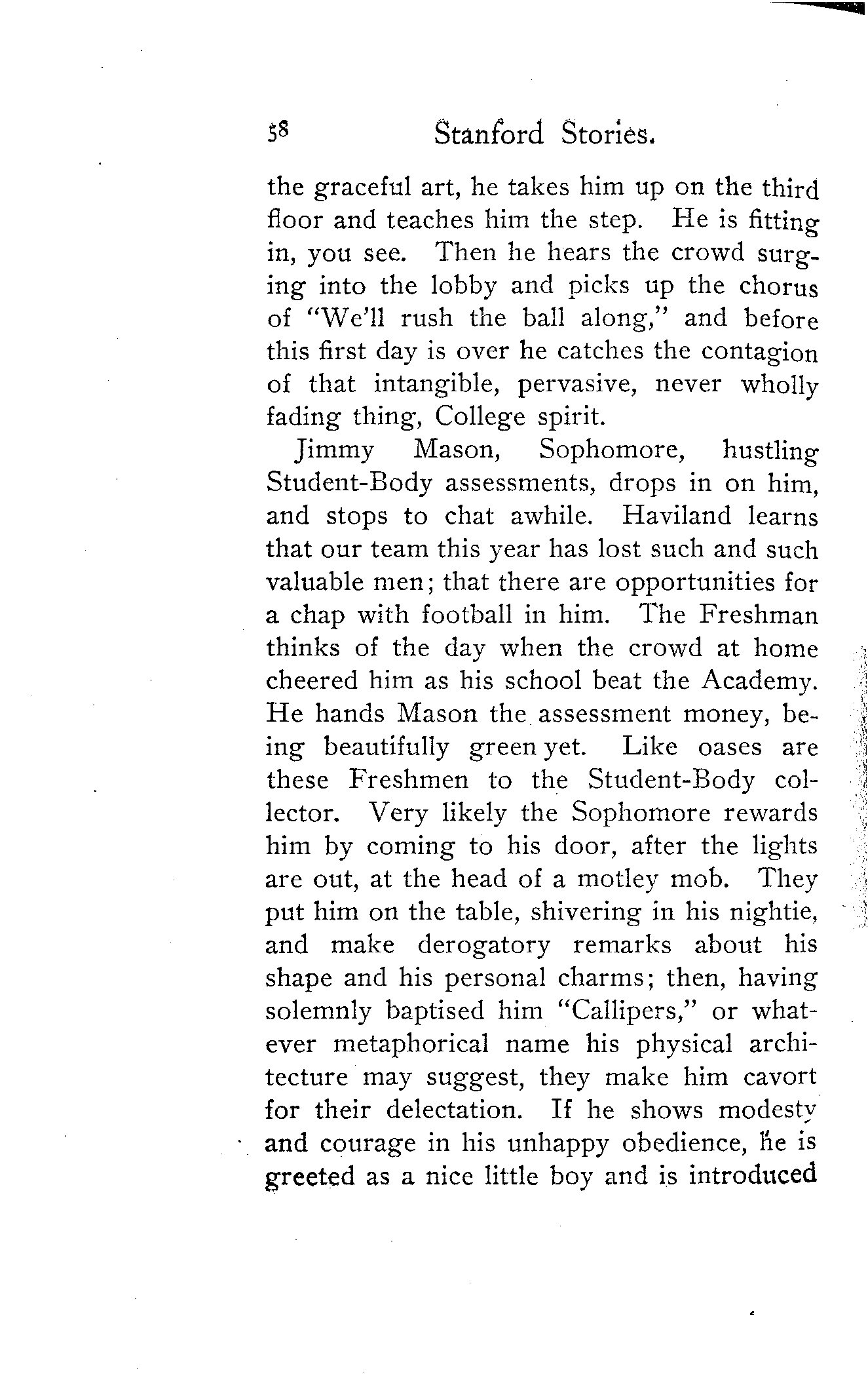 58 Stanford Stories.

the graceful art, he takes him up on the third floor and teaches him the step. He is fitting in, you see. Then he hears the crowd surging into the lobby and picks up the chorus of "We'll rush the ball along," and before this first day is over he catches the contagion of that intangible, pervasive, never wholly fading thing, College spirit.

Jimmy Mason, Sophomore, hustling Student-Body assessments, drops in on him, and stops to chat awhile. Haviland learns that our team this year has lost such and such valuable men; that there are opportunities for a chap with football in him. The Freshman thinks of the day when the crowd at home cheered him as his school beat the Academy. He hands Mason the assessment money, being beautifully green yet. Like oases are these Freshmen to the Student-Body collector. Very likely the Sophomore rewards him by coming to his door, after the lights are out, at the head of a motley mob. They put him on the table, shivering in his nightie, and make derogatory remarks about his shape and his personal charms; then, having solemnly baptised him "Callipers," or whatever metaphorical name his physical architecture may suggest, they make him cavort for their delectation. If he shows modesty and courage in his unhappy obedience, he is greeted as a nice little boy and is introduced